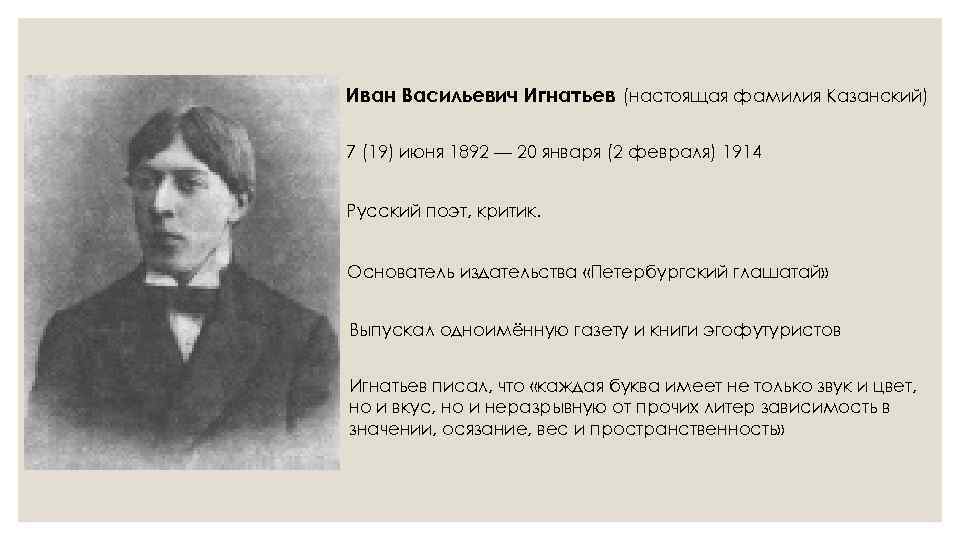 Иван Васильевич Игнатьев (настоящая фамилия Казанский)

7 (19) июня 1892 — 20 января (2 февраля) 1914

Русский поэт, критик.

Основатель издательства «Петербургский глашатай»

Выпускал одноимённую газету и книги эгофутуристов

Игнатьев писал, что «каждая буква имеет не только звук и цвет, но и вкус, но и неразрывную от прочих литер зависимость в значении, осязание, вес и пространственность»